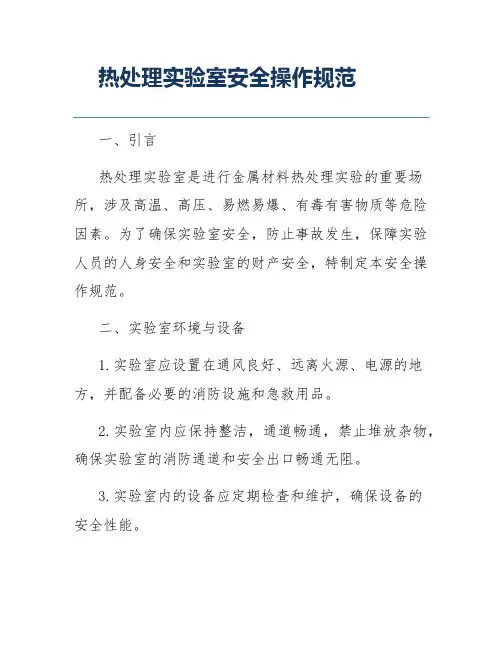 热处理实验室安全操作规范

一、引言

热处理实验室是进行金属材料热处理实验的重要场所，涉及高温、高压、易燃易爆、有毒有害物质等危险因素。为了确保实验室安全，防止事故发生，保障实验人员的人身安全和实验室的财产安全，特制定本安全操作规范。

二、实验室环境与设备

1. 实验室应设置在通风良好、远离火源、电源的地方，并配备必要的消防设施和急救用品。

2. 实验室内应保持整洁，通道畅通，禁止堆放杂物，确保实验室的消防通道和安全出口畅通无阻。

3. 实验室内的设备应定期检查和维护，确保设备的安全性能。